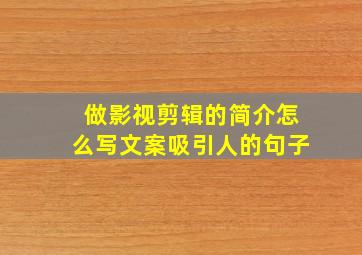 做影视剪辑的简介怎么写文案吸引人的句子